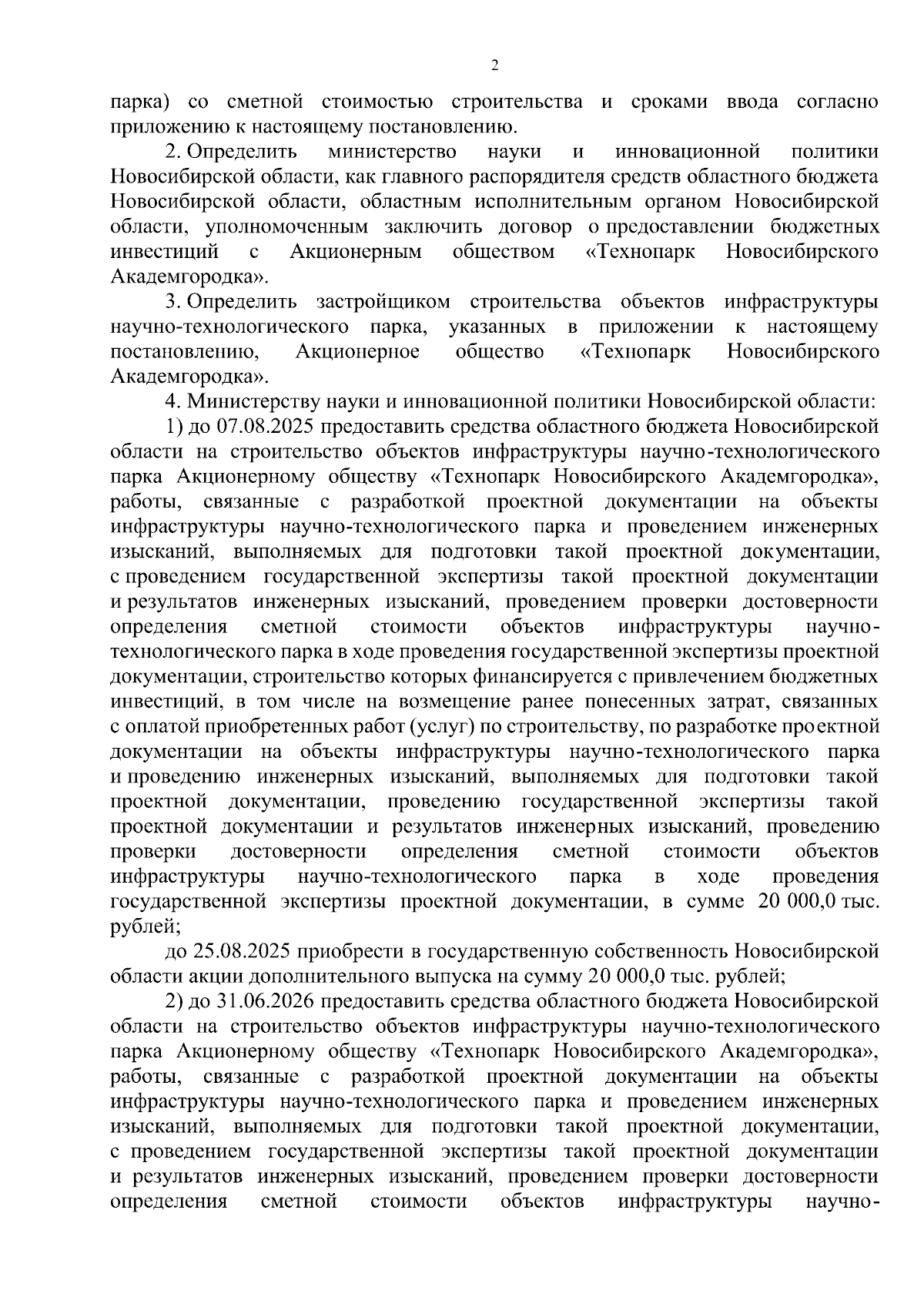 2

парка) со сметной стоимостью строительства и сроками ввода согласно приложению к настоящему постановлению.

2. Определить министерство науки и инновационной политики Новосибирской области, как главного распорядителя средств областного бюджета Новосибирской области, областным исполнительным органом Новосибирской области, уполномоченным заключить договор о предоставлении бюджетных инвестиций с Акционерным обществом «Технопарк Новосибирского Академгородка».

3. Определить застройщиком строительства объектов инфраструктуры научно-технологического парка, указанных в приложении к настоящему постановлению, Акционерное общество «Технопарк Новосибирского Академгородка».

4. Министерству науки и инновационной политики Новосибирской области:

1) до 07.08.2025 предоставить средства областного бюджета Новосибирской области на строительство объектов инфраструктуры научно-технологического парка Акционерному обществу «Технопарк Новосибирского Академгородка», работы, связанные с разработкой проектной документации на объекты инфраструктуры научно-технологического парка и проведением инженерных изысканий, выполняемых для подготовки такой проектной документации, с проведением государственной экспертизы такой проектной документации и результатов инженерных изысканий, проведением проверки достоверности определения сметной стоимости объектов инфраструктуры научно-технологического парка в ходе проведения государственной экспертизы проектной документации, строительство которых финансируется с привлечением бюджетных инвестиций, в том числе на возмещение ранее понесенных затрат, связанных с оплатой приобретенных работ (услуг) по строительству, по разработке проектной документации на объекты инфраструктуры научно-технологического парка и проведению инженерных изысканий, выполняемых для подготовки такой проектной документации, проведению государственной экспертизы такой проектной документации и результатов инженерных изысканий, проведению проверки достоверности определения сметной стоимости объектов инфраструктуры научно-технологического парка в ходе проведения государственной экспертизы проектной документации, в сумме 20 000,0 тыс. рублей;

до 25.08.2025 приобрести в государственную собственность Новосибирской области акции дополнительного выпуска на сумму 20 000,0 тыс. рублей;

2) до 31.06.2026 предоставить средства областного бюджета Новосибирской области на строительство объектов инфраструктуры научно-технологического парка Акционерному обществу «Технопарк Новосибирского Академгородка», работы, связанные с разработкой проектной документации на объекты инфраструктуры научно-технологического парка и проведением инженерных изысканий, выполняемых для подготовки такой проектной документации, с проведением государственной экспертизы такой проектной документации и результатов инженерных изысканий, проведением проверки достоверности определения сметной стоимости объектов инфраструктуры научно-